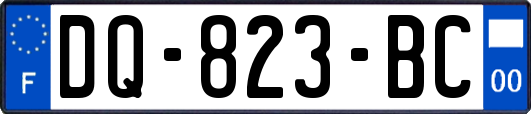 F
DQ-823-BC
00